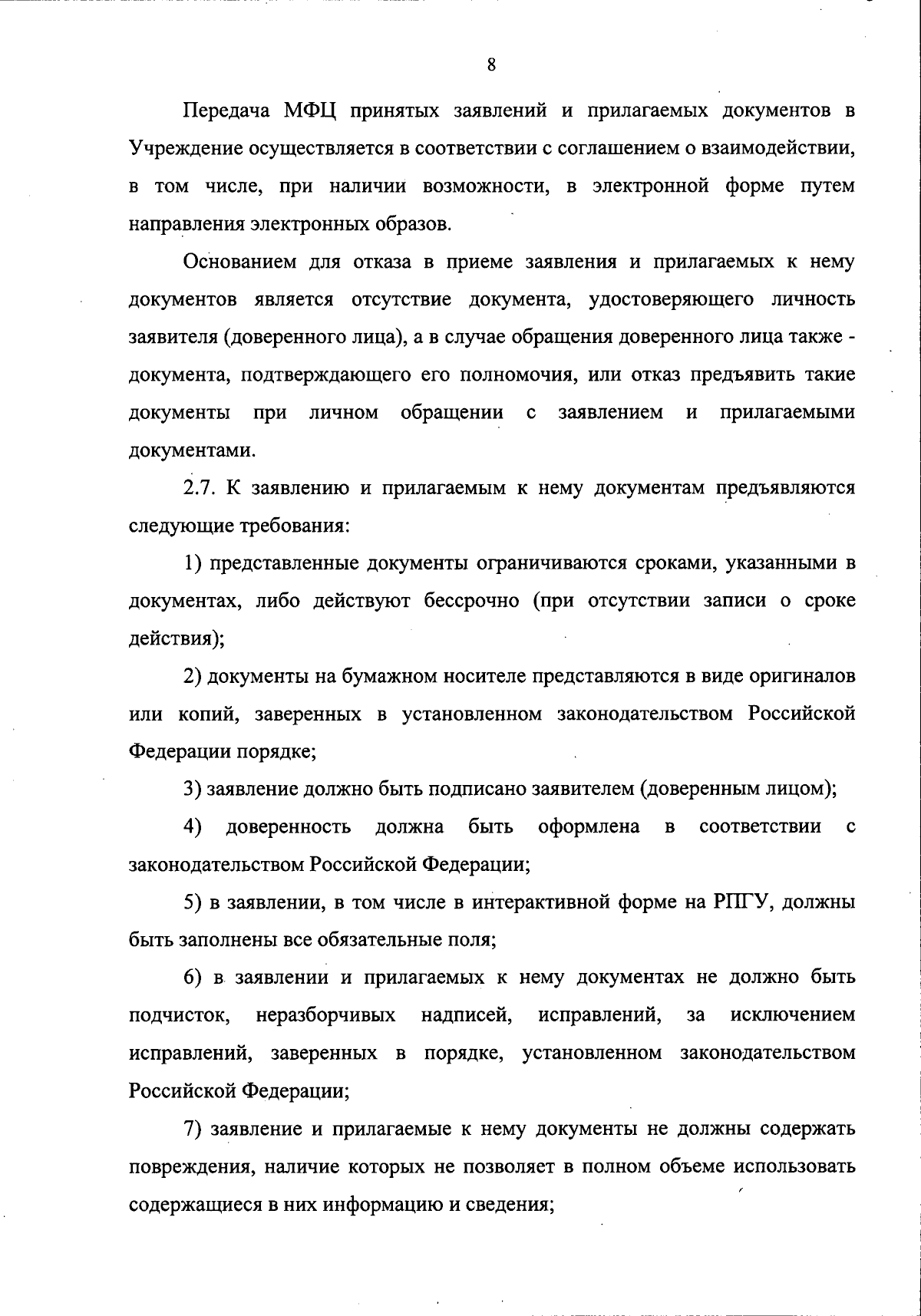 8

Передача МФЦ принятых заявлений и прилагаемых документов в Учреждение осуществляется в соответствии с соглашением о взаимодействии, в том числе, при наличии возможности, в электронной форме путем направления электронных образов.

Основанием для отказа в приеме заявления и прилагаемых к нему документов является отсутствие документа, удостоверяющего личность заявителя (доверенного лица), а в случае обращения доверенного лица также - документа, подтверждающего его полномочия, или отказ предъявить такие документы при личном обращении с заявлением и прилагаемыми документами.

2.7. К заявлению и прилагаемым к нему документам предъявляются следующие требования:

1) представленные документы ограничиваются сроками, указанными в документах, либо действуют бессрочно (при отсутствии записи о сроке действия);

2) документы на бумажном носителе представляются в виде оригиналов или копий, заверенных в установленном законодательством Российской Федерации порядке;

3) заявление должно быть подписано заявителем (доверенным лицом);

4) доверенность должна быть оформлена в соответствии с законодательством Российской Федерации;

5) в заявлении, в том числе в интерактивной форме на РПГУ, должны быть заполнены все обязательные поля;

6) в заявлении и прилагаемых к нему документах не должно быть подчисток, неразборчивых надписей, исправлений, за исключением исправлений, заверенных в порядке, установленном законодательством Российской Федерации;

7) заявление и прилагаемые к нему документы не должны содержать повреждения, наличие которых не позволяет в полном объеме использовать содержащиеся в них информацию и сведения;